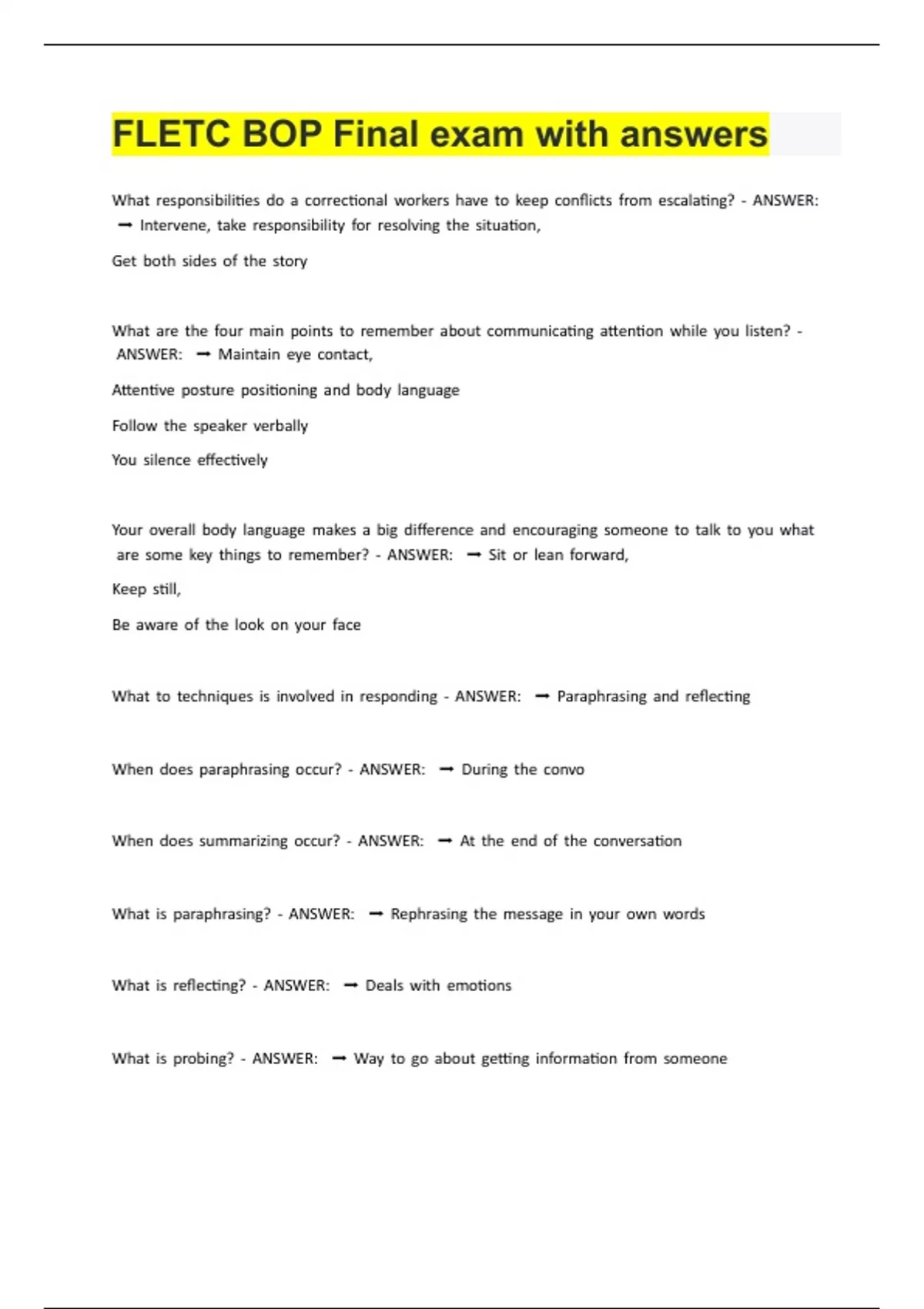 FLETC BOP Final exam with answers

What responsibilities do a correctional workers have to keep conflicts from escalating? - ANSWER: ➞ Intervene, take responsibility for resolving the situation,

Get both sides of the story

What are the four main points to remember about communicating attention while you listen? - ANSWER: ➞ Maintain eye contact,

Attentive posture positioning and body language

Follow the speaker verbally

You silence effectively

Your overall body language makes a big difference and encouraging someone to talk to you what are some key things to remember? - ANSWER: ➞ Sit or lean forward,

Keep still,

Be aware of the look on your face

What to techniques is involved in responding - ANSWER: ➞ Paraphrasing and reflecting

When does paraphrasing occur? - ANSWER: ➞ During the convo

When does summarizing occur? - ANSWER: ➞ At the end of the conversation

What is paraphrasing? - ANSWER: ➞ Rephrasing the message in your own words

What is reflecting? - ANSWER: ➞ Deals with emotions

What is probing? - ANSWER: ➞ Way to go about getting information from someone